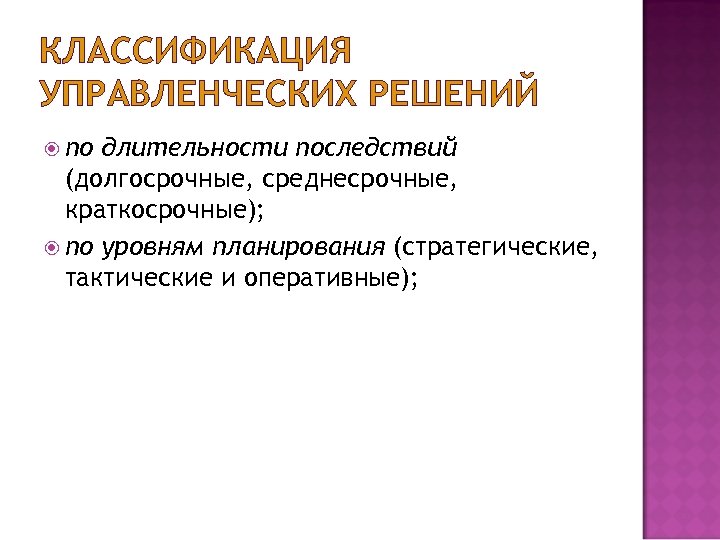 КЛАССИФИКАЦИЯ УПРАВЛЕНЧЕСКИХ РЕШЕНИЙ

• по длительности последствий (долгосрочные, среднесрочные, краткосрочные);
• по уровням планирования (стратегические, тактические и оперативные);